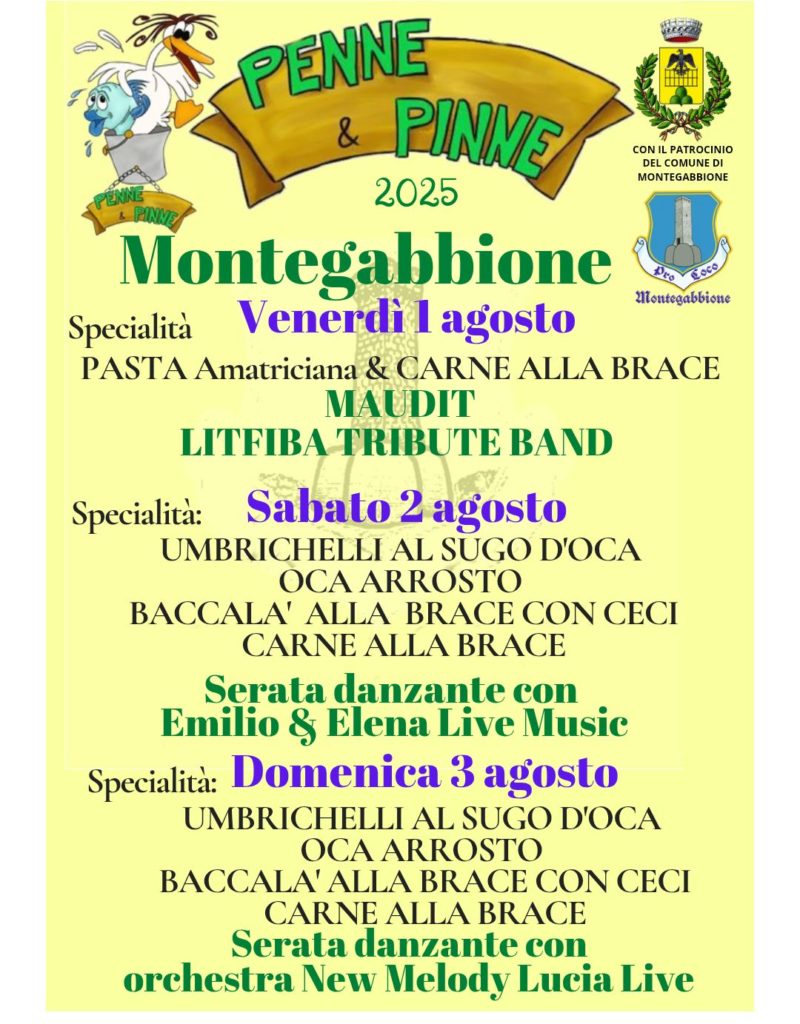 PENNE & PINNE

PENNE & PINNE

2025

CON IL PATROCINIO DEL COMUNE DI MONTEGABBIONE

Pro Loco Montegabbione

Montegabbione

Specialità Venerdì 1 agosto

PASTA Amatriciana & CARNE ALLA BRACE

MAUDIT
LITFIBA TRIBUTE BAND

Specialità: Sabato 2 agosto

UMBRICHELLI AL SUGO D'OCA
OCA ARROSTO
BACCALA' ALLA BRACE CON CECI
CARNE ALLA BRACE

Serata danzante con
Emilio & Elena Live Music

Specialità: Domenica 3 agosto

UMBRICHELLI AL SUGO D'OCA
OCA ARROSTO
BACCALA' ALLA BRACE CON CECI
CARNE ALLA BRACE

Serata danzante con
orchestra New Melody Lucia Live